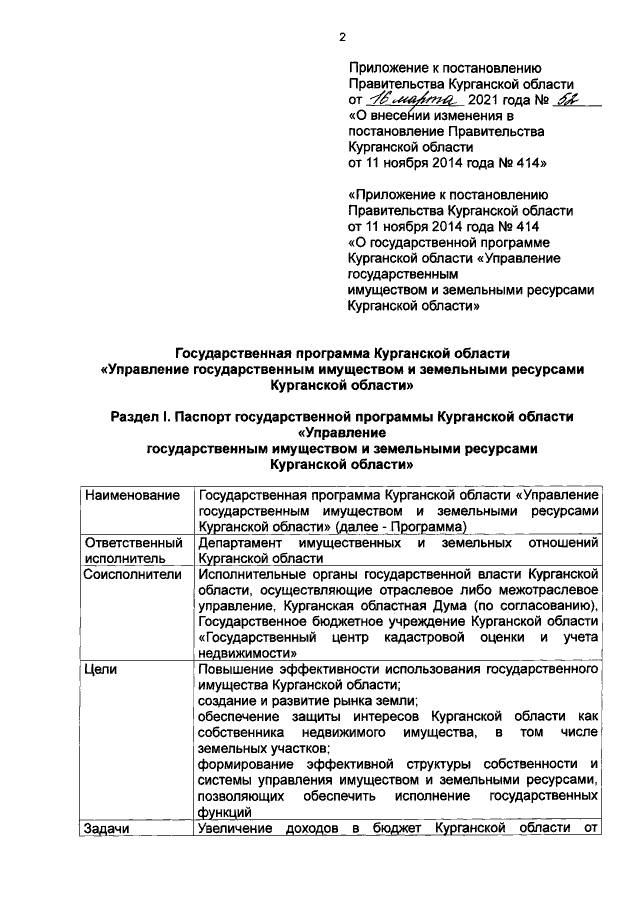 2

Приложение к постановлению Правительства Курганской области от 16 марта 2021 года № 52 «О внесении изменения в постановление Правительства Курганской области от 11 ноября 2014 года № 414»

«Приложение к постановлению Правительства Курганской области от 11 ноября 2014 года № 414 «О государственной программе Курганской области «Управление государственным имуществом и земельными ресурсами Курганской области»

Государственная программа Курганской области «Управление государственным имуществом и земельными ресурсами Курганской области»

Раздел I. Паспорт государственной программы Курганской области «Управление государственным имуществом и земельными ресурсами Курганской области»

| Наименование | Государственная программа Курганской области «Управление государственным имуществом и земельными ресурсами Курганской области» (далее - Программа) |
|---|---|
| Ответственный исполнитель | Департамент имущественных и земельных отношений Курганской области |
| Соисполнители | Исполнительные органы государственной власти Курганской области, осуществляющие отраслевое либо межотраслевое управление, Курганская областная Дума (по согласованию), Государственное бюджетное учреждение Курганской области «Государственный центр кадастровой оценки и учета недвижимости» |
| Цели | Повышение эффективности использования государственного имущества Курганской области; создание и развитие рынка земли; обеспечение защиты интересов Курганской области как собственника недвижимого имущества, в том числе земельных участков; формирование эффективной структуры собственности и системы управления имуществом и земельными ресурсами, позволяющих обеспечить исполнение государственных функций |
| Задачи | Увеличение доходов в бюджет Курганской области от |